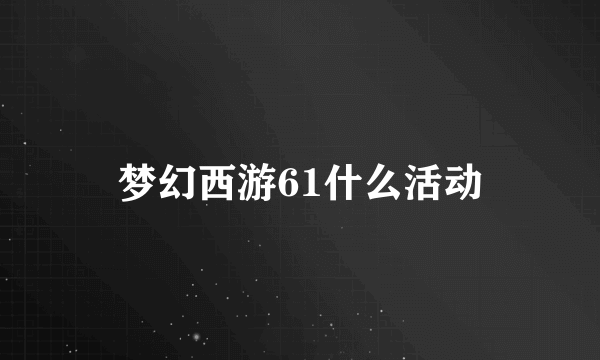 梦幻西游61什么活动